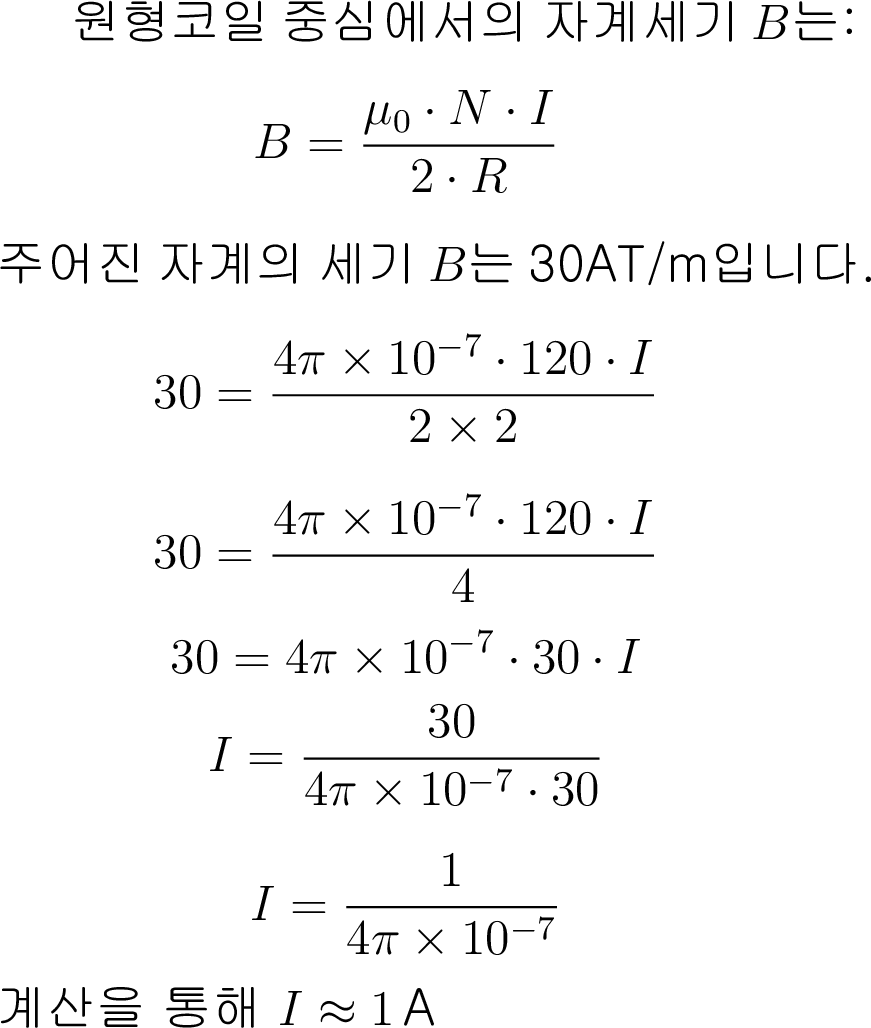 원형코일 중심에서의 자계세기 $B$는:

$$B = \frac{\mu_0 \cdot N \cdot I}{2 \cdot R}$$

주어진 자계의 세기 $B$는 30AT/m입니다.

$$30 = \frac{4\pi \times 10^{-7} \cdot 120 \cdot I}{2 \times 2}$$

$$30 = \frac{4\pi \times 10^{-7} \cdot 120 \cdot I}{4}$$

$$30 = 4\pi \times 10^{-7} \cdot 30 \cdot I$$

$$I = \frac{30}{4\pi \times 10^{-7} \cdot 30}$$

$$I = \frac{1}{4\pi \times 10^{-7}}$$

계산을 통해 $I \approx 1$A